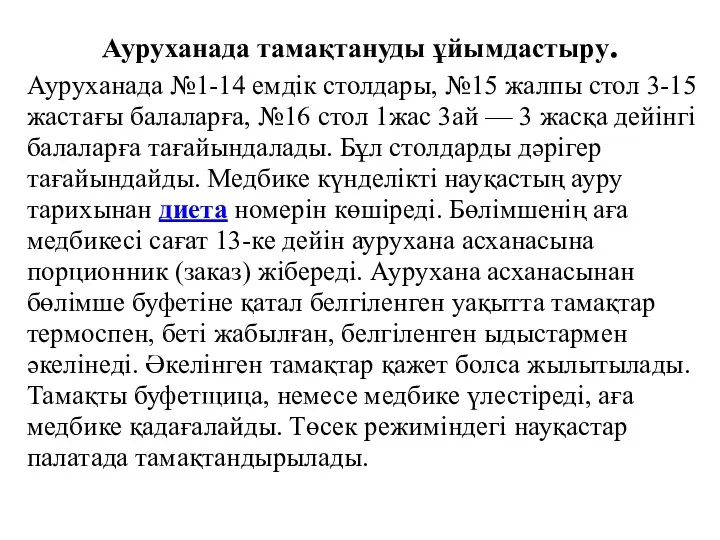 Ауруханада тамақтануды ұйымдастыру.

Ауруханада №1-14 емдік столдары, №15 жалпы стол 3-15 жастағы балаларға, №16 стол 1жас 3ай — 3 жасқа дейінгі балаларға тағайындалады. Бұл столдарды дәрігер тағайындайды. Медбике күнделікті науқастың ауру тарихынан диета номерін көшіреді. Бөлімшенің аға медбикесі сағат 13-ке дейін аурухана асханасына порционник (заказ) жібереді. Аурухана асханасынан бөлімше буфетіне қатал белгіленген уақытта тамақтар термоспен, беті жабылған, белгіленген ыдыстармен әкелінеді. Әкелінген тамақтар қажет болса жылытылады. Тамақты буфетщица, немесе медбике үлестіреді, аға медбике қадағалайды. Төсек режиміндегі науқастар палатада тамақтандырылады.